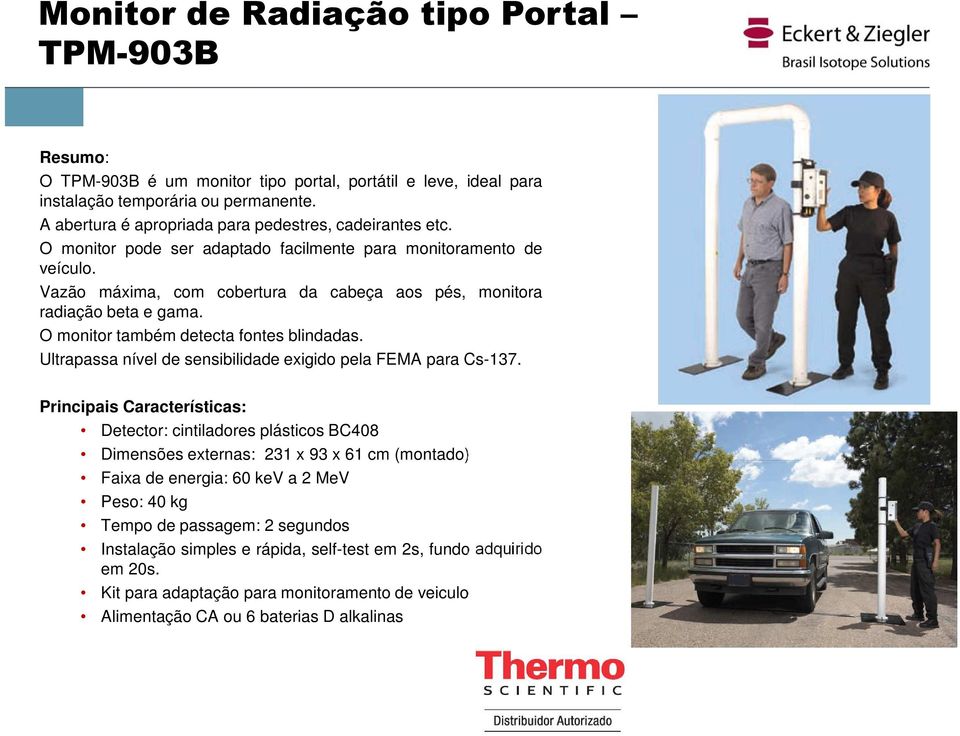 Monitor de Radiação tipo Portal – TPM-903B

Eckert & Ziegler
Brasil Isotope Solutions

Resumo:
O TPM-903B é um monitor tipo portal, portátil e leve, ideal para instalação temporária ou permanente.
A abertura é apropriada para pedestres, cadeirantes etc.
O monitor pode ser adaptado facilmente para monitoramento de veículo.
Vazão máxima, com cobertura da cabeça aos pés, monitora radiação beta e gama.
O monitor também detecta fontes blindadas.
Ultrapassa nível de sensibilidade exigido pela FEMA para Cs-137.

Principais Características:
• Detector: cintiladores plásticos BC408
• Dimensões externas: 231 x 93 x 61 cm (montado)
• Faixa de energia: 60 keV a 2 MeV
• Peso: 40 kg
• Tempo de passagem: 2 segundos
• Instalação simples e rápida, self-test em 2s, fundo adquirido em 20s.
• Kit para adaptação para monitoramento de veiculo
• Alimentação CA ou 6 baterias D alkalinas

Thermo
SCIENTIFIC
Distribuidor Autorizado